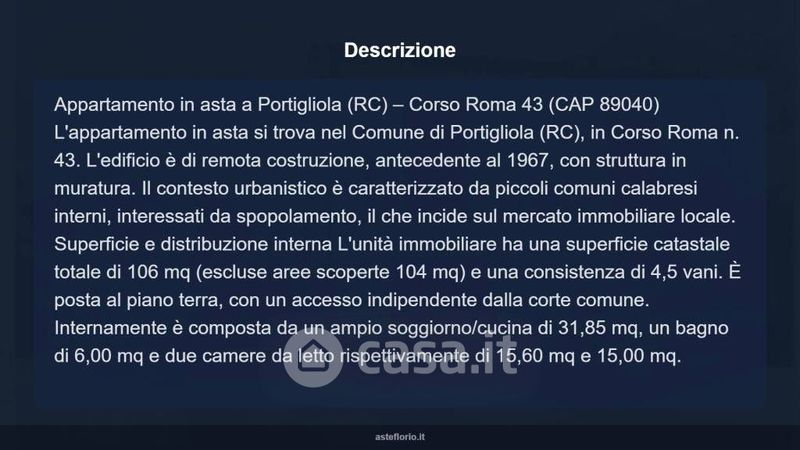 Descrizione

Appartamento in asta a Portigliola (RC) – Corso Roma 43 (CAP 89040) L'appartamento in asta si trova nel Comune di Portigliola (RC), in Corso Roma n. 43. L'edificio è di remota costruzione, antecedente al 1967, con struttura in muratura. Il contesto urbanistico è caratterizzato da piccoli comuni calabresi interni, interessati da spopolamento, il che incide sul mercato immobiliare locale. Superficie e distribuzione interna L'unità immobiliare ha una superficie catastale totale di 106 mq (escluse aree scoperte 104 mq) e una consistenza di 4,5 vani. È posta al piano terra, con un accesso indipendente dalla corte comune. Internamente è composta da un ampio soggiorno/cucina di 31,85 mq, un bagno di 6,00 mq e due camere da letto rispettivamente di 15,60 mq e 15,00 mq.

casa.it

asteflorio.it